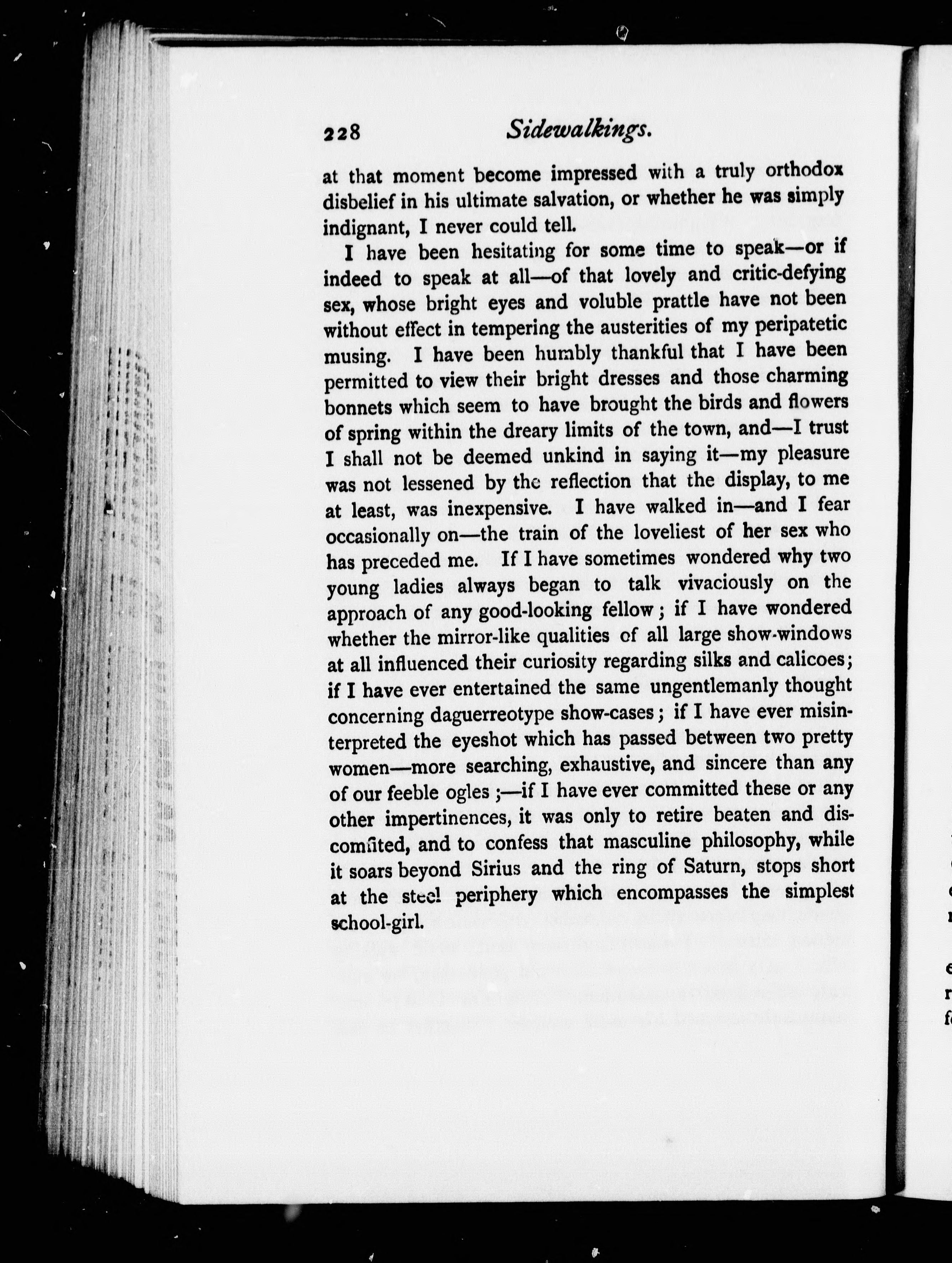 228 Sidewalkings.

at that moment become impressed with a truly orthodox disbelief in his ultimate salvation, or whether he was simply indignant, I never could tell.

I have been hesitating for some time to speak—or if indeed to speak at all—of that lovely and critic-defying sex, whose bright eyes and voluble prattle have not been without effect in tempering the austerities of my peripatetic musing. I have been humbly thankful that I have been permitted to view their bright dresses and those charming bonnets which seem to have brought the birds and flowers of spring within the dreary limits of the town, and—I trust I shall not be deemed unkind in saying it—my pleasure was not lessened by the reflection that the display, to me at least, was inexpensive. I have walked in—and I fear occasionally on—the train of the loveliest of her sex who has preceded me. If I have sometimes wondered why two young ladies always began to talk vivaciously on the approach of any good-looking fellow; if I have wondered whether the mirror-like qualities of all large show-windows at all influenced their curiosity regarding silks and calicoes; if I have ever entertained the same ungentlemanly thought concerning daguerreotype show-cases; if I have ever misinterpreted the eyeshot which has passed between two pretty women—more searching, exhaustive, and sincere than any of our feeble ogles;—if I have ever committed these or any other impertinences, it was only to retire beaten and discomfited, and to confess that masculine philosophy, while it soars beyond Sirius and the ring of Saturn, stops short at the steel periphery which encompasses the simplest school-girl.